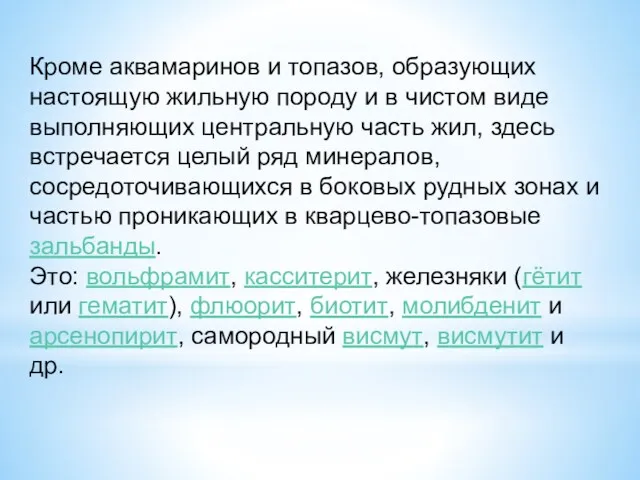 Кроме аквамаринов и топазов, образующих настоящую жильную породу и в чистом виде выполняющих центральную часть жил, здесь встречается целый ряд минералов, сосредоточивающихся в боковых рудных зонах и частью проникающих в кварцево-топазовые зальбанды.
Это: вольфрамит, касситерит, железняки (гётит или гематит), флюорит, биотит, молибденит и арсенопирит, самородный висмут, висмутит и др.